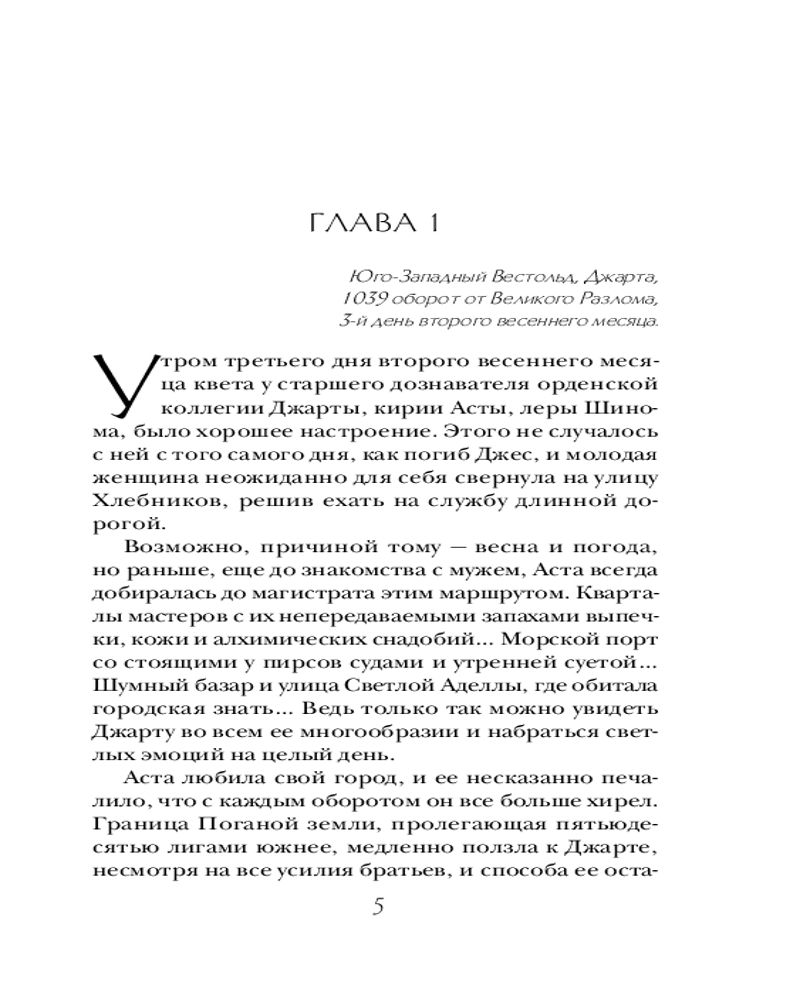 ГЛАВА 1

Юго-Западный Вестольд, Джарта,
1039 оборот от Великого Разлома,
3-й день второго весеннего месяца.

Утром третьего дня второго весеннего месяца квета у старшего дознавателя орденской коллегии Джарты, кирии Асты, леры Шинома, было хорошее настроение. Этого не случалось с ней с того самого дня, как погиб Джес, и молодая женщина неожиданно для себя свернула на улицу Хлебников, решив ехать на службу длинной дорогой.

Возможно, причиной тому — весна и погода, но раньше, еще до знакомства с мужем, Аста всегда добиралась до магистрата этим маршрутом. Кварталы мастеров с их непередаваемыми запахами выпечки, кожи и алхимических снадобий... Морской порт со стоящими у пирсов судами и утренней суетой... Шумный базар и улица Светлой Аделлы, где обитала городская знать... Ведь только так можно увидеть Джарту во всем ее многообразии и набраться светлых эмоций на целый день.

Аста любила свой город, и ее несказанно печалило, что с каждым оборотом он все больше хирел. Граница Поганой земли, пролегающая пятьюдесятью лигами южнее, медленно ползла к Джарте, несмотря на все усилия братьев, и способа ее оста-

5